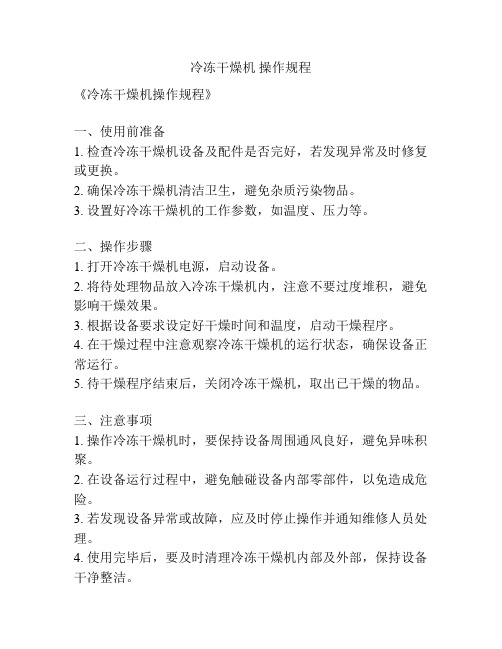 冷冻干燥机 操作规程

《冷冻干燥机操作规程》

一、使用前准备
1. 检查冷冻干燥机设备及配件是否完好，若发现异常及时修复或更换。
2. 确保冷冻干燥机清洁卫生，避免杂质污染物品。
3. 设置好冷冻干燥机的工作参数，如温度、压力等。

二、操作步骤
1. 打开冷冻干燥机电源，启动设备。
2. 将待处理物品放入冷冻干燥机内，注意不要过度堆积，避免影响干燥效果。
3. 根据设备要求设定好干燥时间和温度，启动干燥程序。
4. 在干燥过程中注意观察冷冻干燥机的运行状态，确保设备正常运行。
5. 待干燥程序结束后，关闭冷冻干燥机，取出已干燥的物品。

三、注意事项
1. 操作冷冻干燥机时，要保持设备周围通风良好，避免异味积聚。
2. 在设备运行过程中，避免触碰设备内部零部件，以免造成危险。
3. 若发现设备异常或故障，应及时停止操作并通知维修人员处理。
4. 使用完毕后，要及时清理冷冻干燥机内部及外部，保持设备干净整洁。